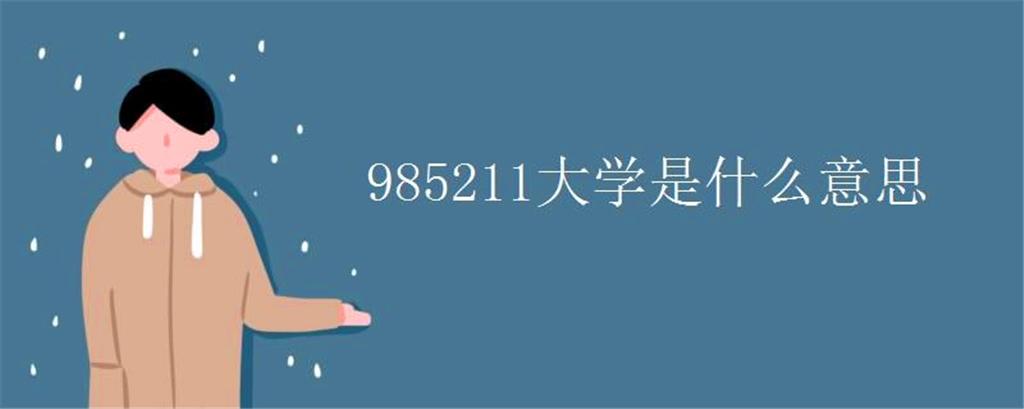 985211大学是什么意思